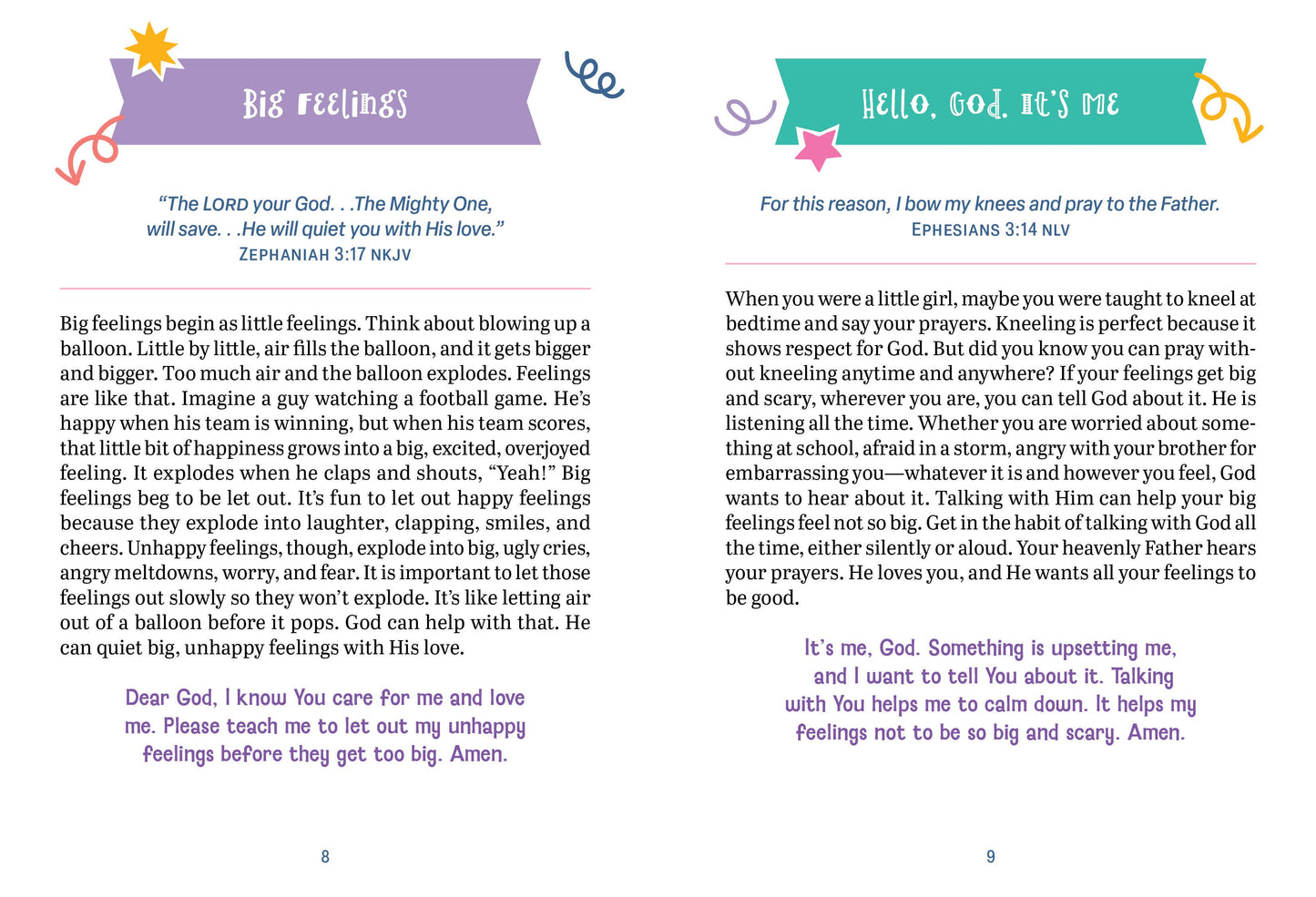 Big Feelings

"The LORD your God. . .The Mighty One, will save. . .He will quiet you with His love."
ZEPHANIAH 3:17 NKJV

Big feelings begin as little feelings. Think about blowing up a balloon. Little by little, air fills the balloon, and it gets bigger and bigger. Too much air and the balloon explodes. Feelings are like that. Imagine a guy watching a football game. He's happy when his team is winning, but when his team scores, that little bit of happiness grows into a big, excited, overjoyed feeling. It explodes when he claps and shouts, "Yeah!" Big feelings beg to be let out. It's fun to let out happy feelings because they explode into laughter, clapping, smiles, and cheers. Unhappy feelings, though, explode into big, ugly cries, angry meltdowns, worry, and fear. It is important to let those feelings out slowly so they won't explode. It's like letting air out of a balloon before it pops. God can help with that. He can quiet big, unhappy feelings with His love.

Dear God, I know You care for me and love me. Please teach me to let out my unhappy feelings before they get too big. Amen.

8

Hello, God. It's Me

For this reason, I bow my knees and pray to the Father.
EPHESIANS 3:14 NLV

When you were a little girl, maybe you were taught to kneel at bedtime and say your prayers. Kneeling is perfect because it shows respect for God. But did you know you can pray without kneeling anytime and anywhere? If your feelings get big and scary, wherever you are, you can tell God about it. He is listening all the time. Whether you are worried about something at school, afraid in a storm, angry with your brother for embarrassing you—whatever it is and however you feel, God wants to hear about it. Talking with Him can help your big feelings feel not so big. Get in the habit of talking with God all the time, either silently or aloud. Your heavenly Father hears your prayers. He loves you, and He wants all your feelings to be good.

It's me, God. Something is upsetting me, and I want to tell You about it. Talking with You helps me to calm down. It helps my feelings not to be so big and scary. Amen.

9